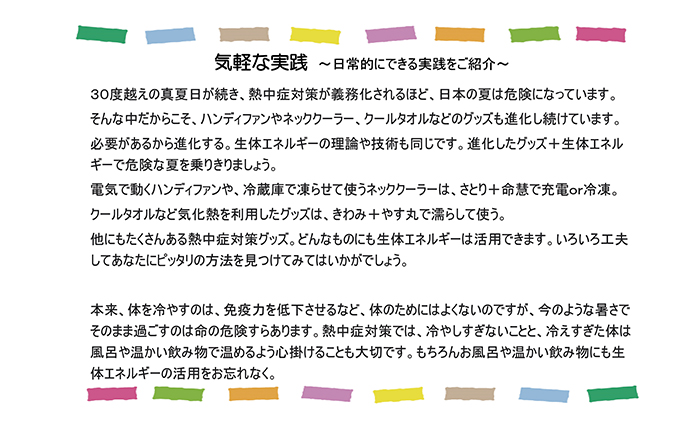 気軽な実践　～日常的にできる実践をご紹介～

30度越えの真夏日が続き、熱中症対策が義務化されるほど、日本の夏は危険になっています。

そんな中だからこそ、ハンディファンやネッククーラー、クールタオルなどのグッズも進化し続けています。

必要があるから進化する。生体エネルギーの理論や技術も同じです。進化したグッズ＋生体エネルギーで危険な夏を乗りきりましょう。

電気で動くハンディファンや、冷蔵庫で凍らせて使うネッククーラーは、さとり＋命慧で充電or冷凍。

クールタオルなど気化熱を利用したグッズは、きわみ＋やす丸で濡らして使う。

他にもたくさんある熱中症対策グッズ。どんなものにも生体エネルギーは活用できます。いろいろ工夫してあなたにピッタリの方法を見つけてみてはいかがでしょう。

本来、体を冷やすのは、免疫力を低下させるなど、体のためにはよくないのですが、今のような暑さでそのまま過ごすのは命の危険すらあります。熱中症対策では、冷やしすぎないことと、冷えすぎた体は風呂や温かい飲み物で温めるよう心掛けることも大切です。もちろんお風呂や温かい飲み物にも生体エネルギーの活用をお忘れなく。